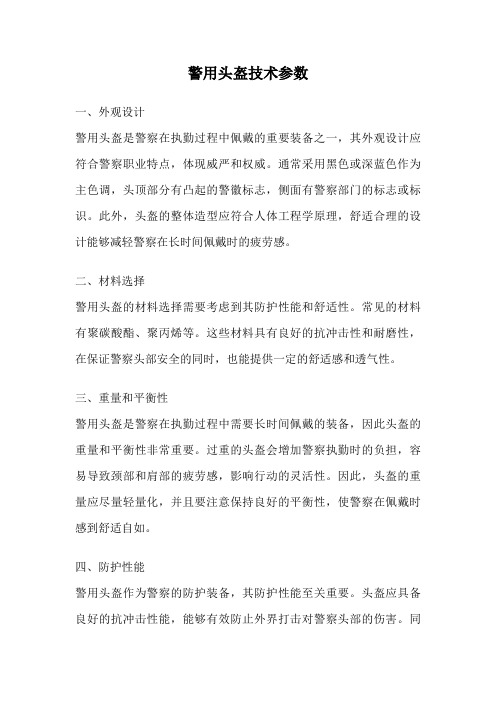 警用头盔技术参数

一、外观设计

警用头盔是警察在执勤过程中佩戴的重要装备之一，其外观设计应符合警察职业特点，体现威严和权威。通常采用黑色或深蓝色作为主色调，头顶部分有凸起的警徽标志，侧面有警察部门的标志或标识。此外，头盔的整体造型应符合人体工程学原理，舒适合理的设计能够减轻警察在长时间佩戴时的疲劳感。

二、材料选择

警用头盔的材料选择需要考虑到其防护性能和舒适性。常见的材料有聚碳酸酯、聚丙烯等。这些材料具有良好的抗冲击性和耐磨性，在保证警察头部安全的同时，也能提供一定的舒适感和透气性。

三、重量和平衡性

警用头盔是警察在执勤过程中需要长时间佩戴的装备，因此头盔的重量和平衡性非常重要。过重的头盔会增加警察执勤时的负担，容易导致颈部和肩部的疲劳感，影响行动的灵活性。因此，头盔的重量应尽量轻量化，并且要注意保持良好的平衡性，使警察在佩戴时感到舒适自如。

四、防护性能

警用头盔作为警察的防护装备，其防护性能至关重要。头盔应具备良好的抗冲击性能，能够有效防止外界打击对警察头部的伤害。同